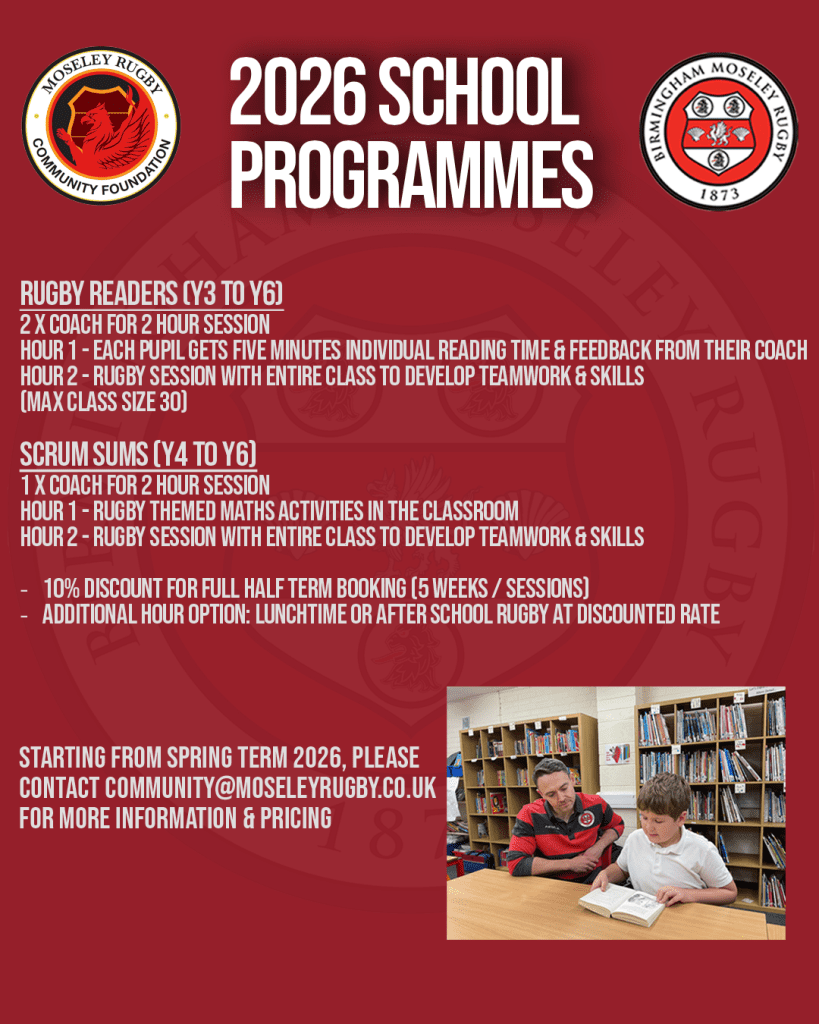 MOSELEY RUGBY
COMMUNITY FOUNDATION

2026 SCHOOL PROGRAMMES

BIRMINGHAM MOSELEY RUGBY
1873

RUGBY READERS (Y3 TO Y6)
2 X COACH FOR 2 HOUR SESSION
HOUR 1 - EACH PUPIL GETS FIVE MINUTES INDIVIDUAL READING TIME & FEEDBACK FROM THEIR COACH
HOUR 2 - RUGBY SESSION WITH ENTIRE CLASS TO DEVELOP TEAMWORK & SKILLS
(MAX CLASS SIZE 30)

SCRUM SUMS (Y4 TO Y6)
1 X COACH FOR 2 HOUR SESSION
HOUR 1 - RUGBY THEMED MATHS ACTIVITIES IN THE CLASSROOM
HOUR 2 - RUGBY SESSION WITH ENTIRE CLASS TO DEVELOP TEAMWORK & SKILLS

- 10% DISCOUNT FOR FULL HALF TERM BOOKING (5 WEEKS / SESSIONS)
- ADDITIONAL HOUR OPTION: LUNCHTIME OR AFTER SCHOOL RUGBY AT DISCOUNTED RATE

STARTING FROM SPRING TERM 2026, PLEASE CONTACT COMMUNITY@MOSELEYRUGBY.CO.UK FOR MORE INFORMATION & PRICING